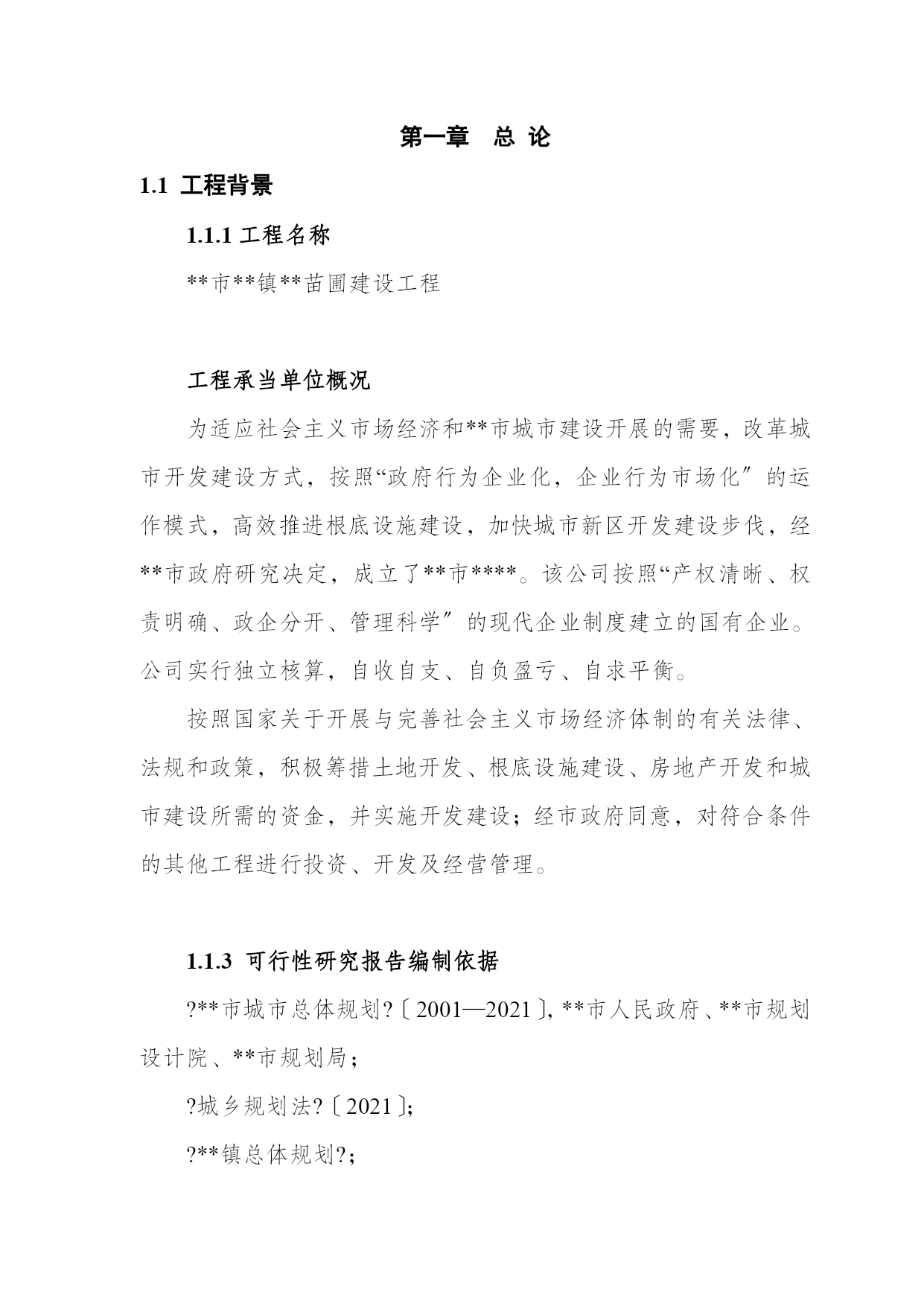 第一章　总 论

1.1 工程背景

1.1.1 工程名称

**市**镇**苗圃建设工程

工程承当单位概况

为适应社会主义市场经济和**市城市建设开展的需要，改革城市开发建设方式，按照“政府行为企业化，企业行为市场化〞的运作模式，高效推进根底设施建设，加快城市新区开发建设步伐，经**市政府研究决定，成立了**市****。该公司按照“产权清晰、权责明确、政企分开、管理科学〞的现代企业制度建立的国有企业。公司实行独立核算，自收自支、自负盈亏、自求平衡。

按照国家关于开展与完善社会主义市场经济体制的有关法律、法规和政策，积极筹措土地开发、根底设施建设、房地产开发和城市建设所需的资金，并实施开发建设；经市政府同意，对符合条件的其他工程进行投资、开发及经营管理。

1.1.3 可行性研究报告编制依据

?**市城市总体规划?〔2001—2021〕, **市人民政府、**市规划设计院、**市规划局；

?城乡规划法?〔2021〕;

?**镇总体规划?;